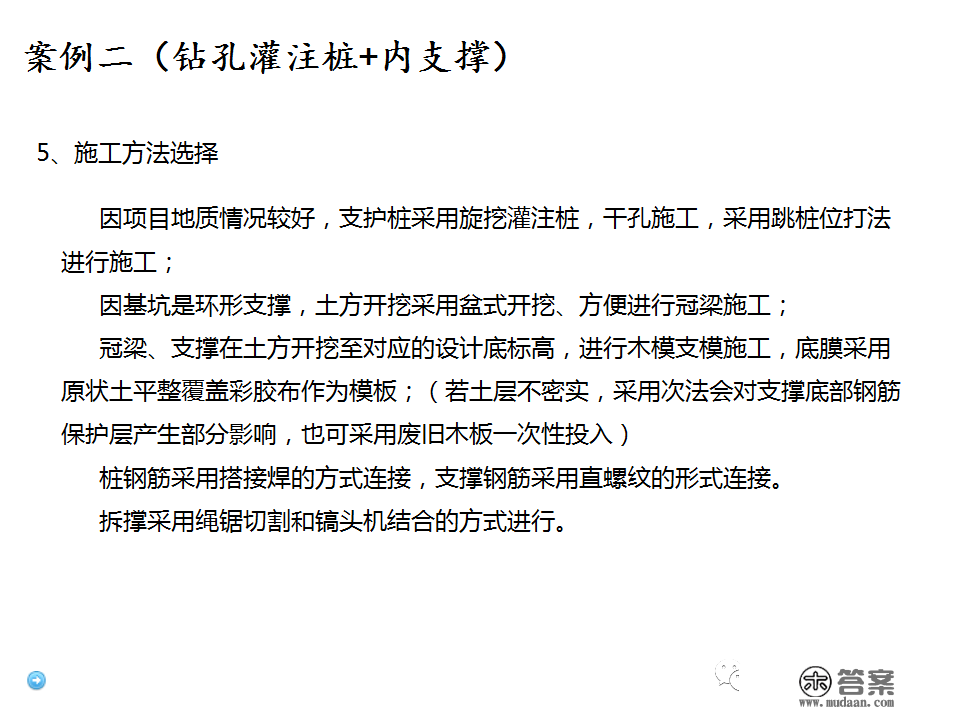 案例二（钻孔灌注桩+内支撑）

5、施工方法选择

因项目地质情况较好，支护桩采用旋挖灌注桩，干孔施工，采用跳桩位打法进行施工；

因基坑是环形支撑，土方开挖采用盆式开挖、方便进行冠梁施工；

冠梁、支撑在土方开挖至对应的设计底标高，进行木模支模施工，底膜采用原状土平整覆盖彩胶布作为模板；（若土层不密实，采用次法会对支撑底部钢筋保护层产生部分影响，也可采用废旧木板一次性投入）

桩钢筋采用搭接焊的方式连接，支撑钢筋采用直螺纹的形式连接。

拆撑采用绳锯切割和镐头机结合的方式进行。

答案
www.mudaan.com